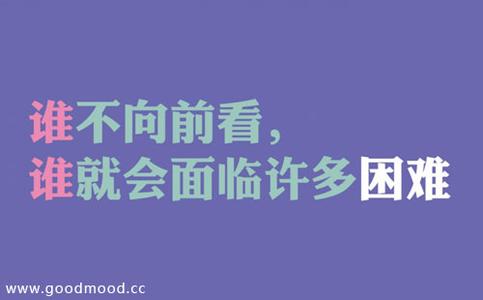 谁不向前看，
谁就会面临许多困难

www.goodmood.cc